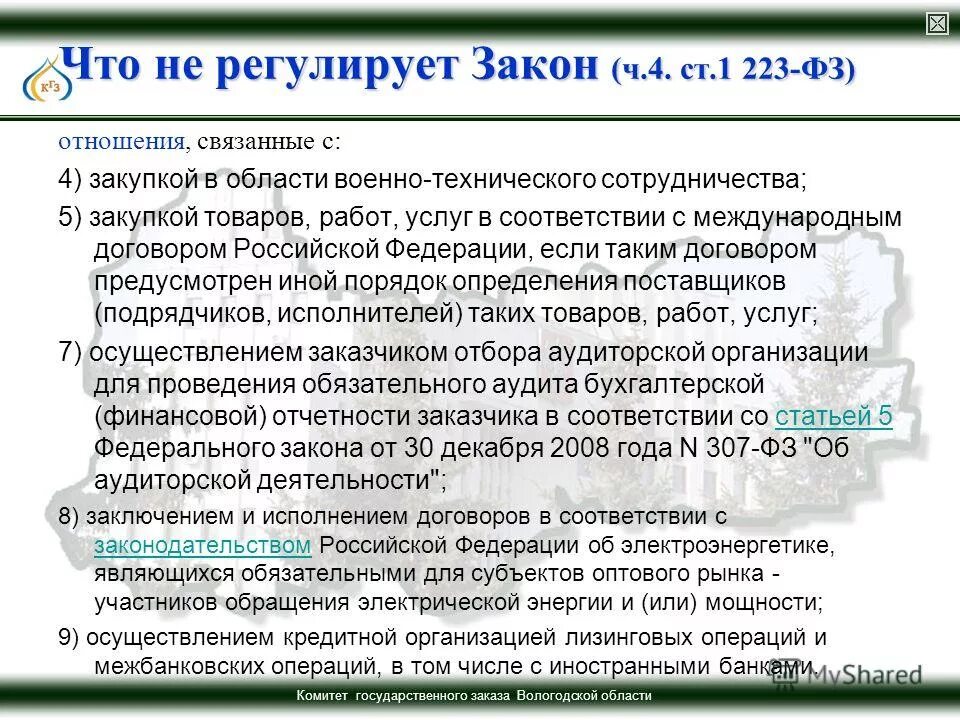 КГЗ

Что не регулирует Закон (ч.4. ст.1 223-ФЗ)

отношения, связанные с:

4) закупкой в области военно-технического сотрудничества;

5) закупкой товаров, работ, услуг в соответствии с международным договором Российской Федерации, если таким договором предусмотрен иной порядок определения поставщиков (подрядчиков, исполнителей) таких товаров, работ, услуг;

7) осуществлением заказчиком отбора аудиторской организации для проведения обязательного аудита бухгалтерской (финансовой) отчетности заказчика в соответствии со статьей 5 Федерального закона от 30 декабря 2008 года N 307-ФЗ "Об аудиторской деятельности";

8) заключением и исполнением договоров в соответствии с законодательством Российской Федерации об электроэнергетике, являющихся обязательными для субъектов оптового рынка - участников обращения электрической энергии и (или) мощности;

9) осуществлением кредитной организацией лизинговых операций и межбанковских операций, в том числе с иностранными банками.

MyShared

Комитет государственного заказа Вологодской области